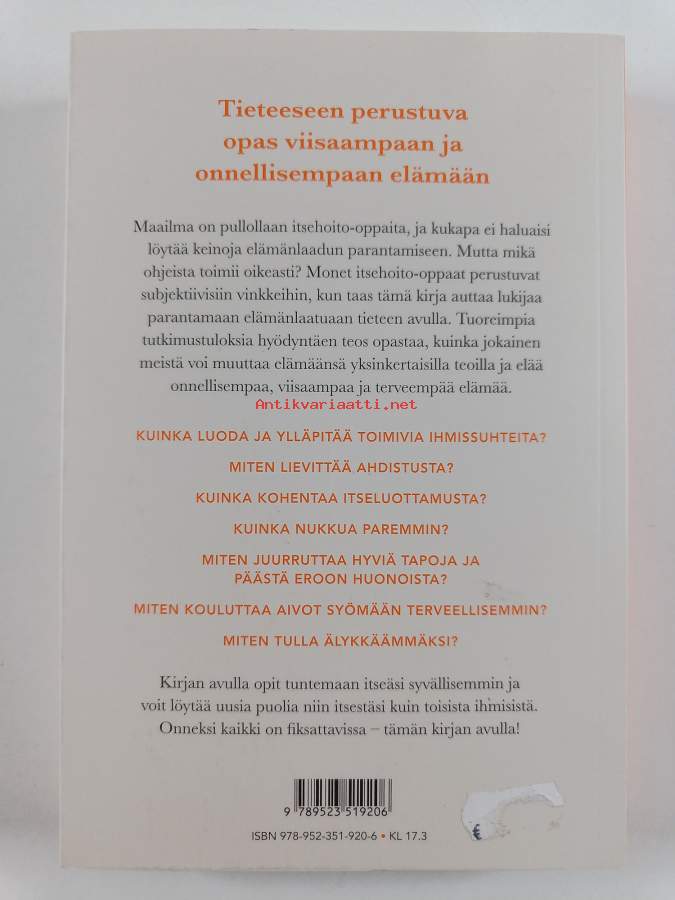 Tieteeseen perustuva opas viisaampaan ja onnellisempaan elämään

Maailma on pullollaan itsehoito-oppaita, ja kukapa ei haluaisi löytää keinoja elämänlaadun parantamiseen. Mutta mikä ohjeista toimii oikeasti? Monet itsehoito-oppaat perustuvat subjektiivisiin vinkkeihin, kun taas tämä kirja auttaa lukijaa parantamaan elämänlaatuaan tieteen avulla. Tuoreimpia tutkimustuloksia hyödyntäen teos opastaa, kuinka jokainen meistä voi muuttaa elämäänsä yksinkertaisilla teoilla ja elää onnellisempaa, viisaampaa ja terveempää elämää.

Antikvariaatti.net

KUINKA LUODA JA YLLÄPITÄÄ TOIMIVIA IHMISSUHTEITA?

MITEN LIEVITTÄÄ AHDISTUSTA?

KUINKA KOHENTAA ITSELUOTTAMUSTA?

KUINKA NUKKUA PAREMMIN?

MITEN JUURRUTTAA HYVIÄ TAPOJA JA PÄÄSTÄ EROON HUONOISTA?

MITEN KOULUTTAA AIVOT SYÖMÄÄN TERVEELLISEMMIN?

MITEN TULLA ÄLYKKÄÄMMÄKSI?

Kirjan avulla opit tuntemaan itseäsi syvällisemmin ja voit löytää uusia puolia niin itsestäsi kuin toisista ihmisistä. Onneksi kaikki on fiksattavissa – tämän kirjan avulla!

9 789523 519206

ISBN 978-952-351-920-6 • KL 17.3

€